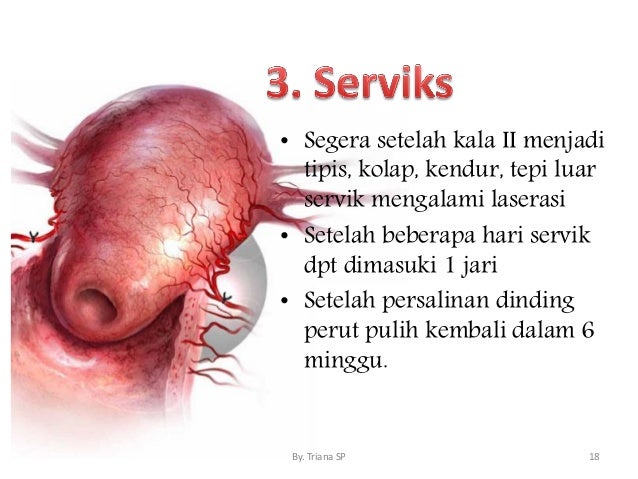 3. Serviks

• Segera setelah kala II menjadi tipis, kolap, kendur, tepi luar servik mengalami laserasi
• Setelah beberapa hari servik dpt dimasuki 1 jari
• Setelah persalinan dinding perut pulih kembali dalam 6 minggu.

By. Triana SP

18